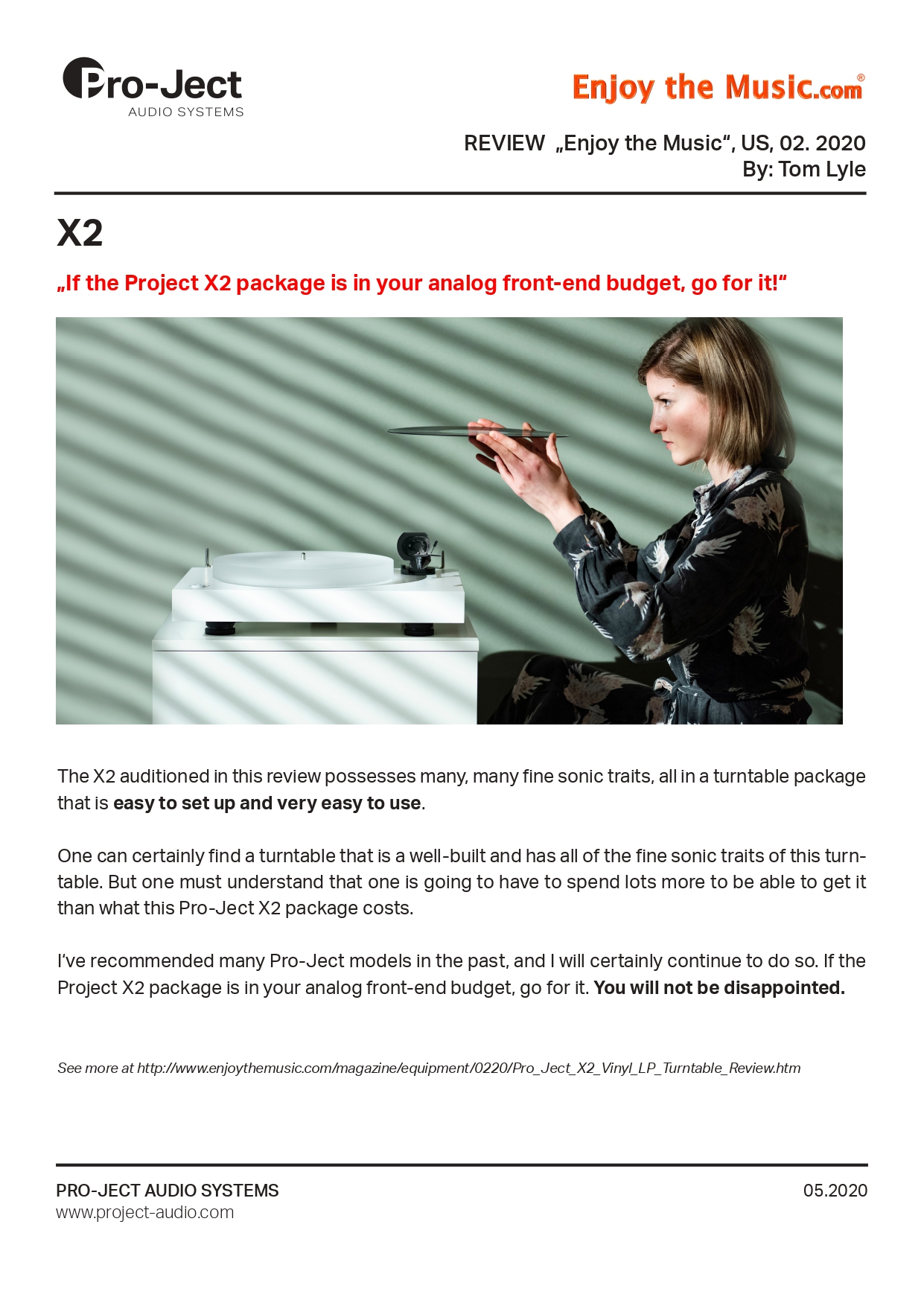 Pro-Ject
AUDIO SYSTEMS

Enjoy the Music.com®

REVIEW „Enjoy the Music“, US, 02. 2020
By: Tom Lyle

X2

„If the Project X2 package is in your analog front-end budget, go for it!“

The X2 auditioned in this review possesses many, many fine sonic traits, all in a turntable package that is easy to set up and very easy to use.

One can certainly find a turntable that is a well-built and has all of the fine sonic traits of this turntable. But one must understand that one is going to have to spend lots more to be able to get it than what this Pro-Ject X2 package costs.

I've recommended many Pro-Ject models in the past, and I will certainly continue to do so. If the Project X2 package is in your analog front-end budget, go for it. You will not be disappointed.

See more at http://www.enjoythemusic.com/magazine/equipment/0220/Pro_Ject_X2_Vinyl_LP_Turntable_Review.htm

PRO-JECT AUDIO SYSTEMS
www.project-audio.com

05.2020